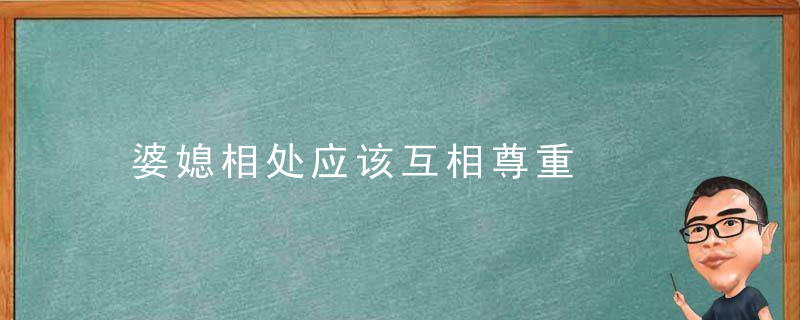 婆媳相处应该互相尊重